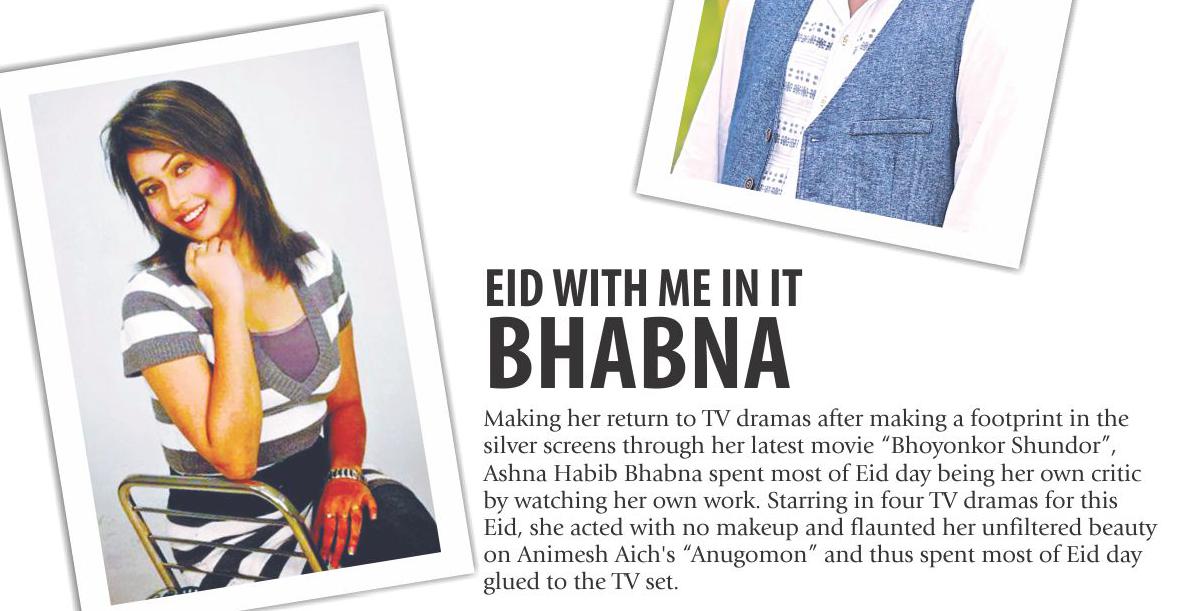 EID WITH ME IN IT
BHABNA

Making her return to TV dramas after making a footprint in the silver screens through her latest movie “Bhoyonkor Shundor”, Ashna Habib Bhabna spent most of Eid day being her own critic by watching her own work. Starring in four TV dramas for this Eid, she acted with no makeup and flaunted her unfiltered beauty on Animesh Aich's “Anugomon” and thus spent most of Eid day glued to the TV set.